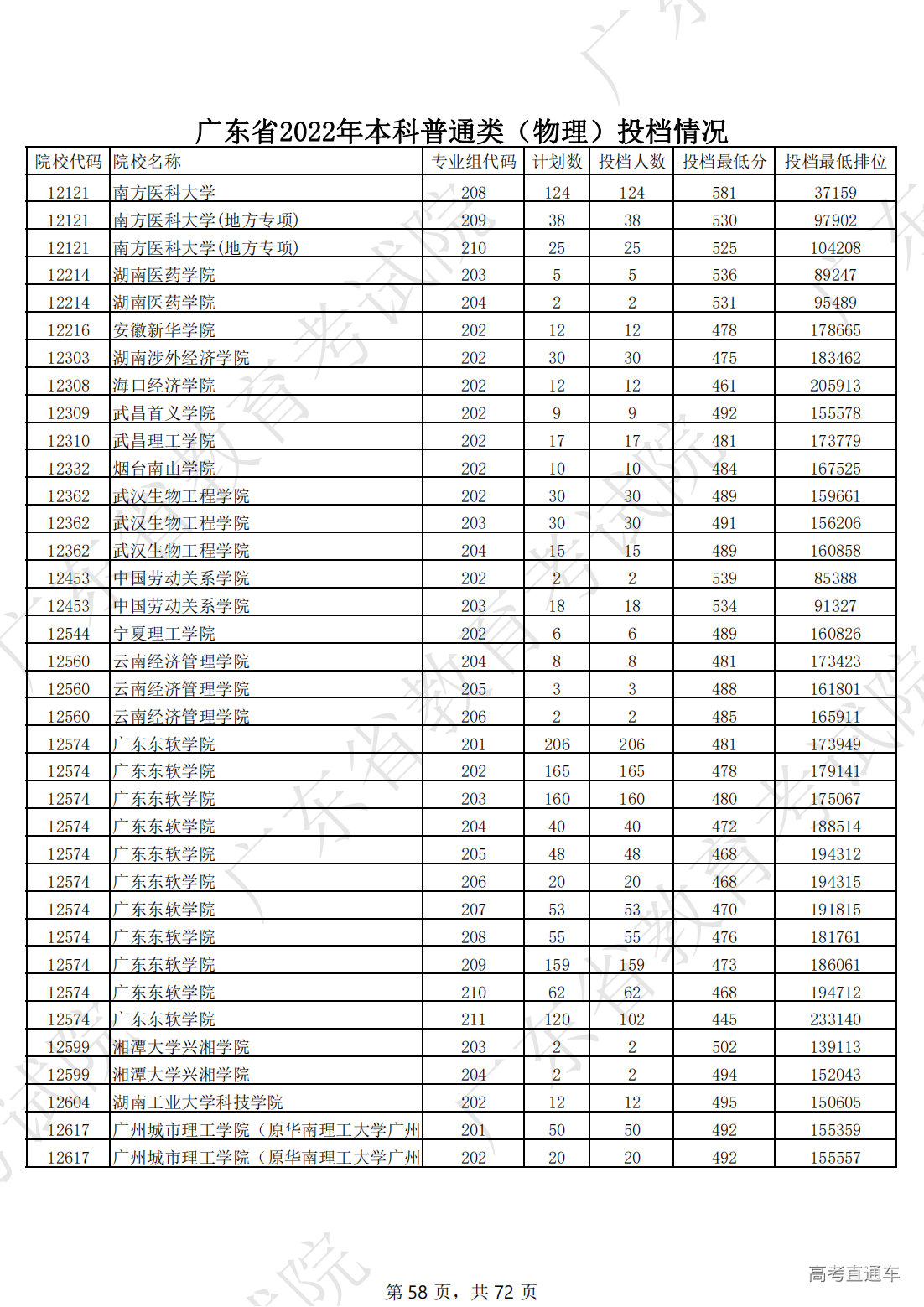 广东省2022年本科普通类（物理）投档情况

| 院校代码 | 院校名称 | 专业组代码 | 计划数 | 投档人数 | 投档最低分 | 投档最低排位 |
|---|---|---|---|---|---|---|
| 12121 | 南方医科大学 | 208 | 124 | 124 | 581 | 37159 |
| 12121 | 南方医科大学(地方专项) | 209 | 38 | 38 | 530 | 97902 |
| 12121 | 南方医科大学(地方专项) | 210 | 25 | 25 | 525 | 104208 |
| 12214 | 湖南医药学院 | 203 | 5 | 5 | 536 | 89247 |
| 12214 | 湖南医药学院 | 204 | 2 | 2 | 531 | 95489 |
| 12216 | 安徽新华学院 | 202 | 12 | 12 | 478 | 178665 |
| 12303 | 湖南涉外经济学院 | 202 | 30 | 30 | 475 | 183462 |
| 12308 | 海口经济学院 | 202 | 12 | 12 | 461 | 205913 |
| 12309 | 武昌首义学院 | 202 | 9 | 9 | 492 | 155578 |
| 12310 | 武昌理工学院 | 202 | 17 | 17 | 481 | 173779 |
| 12332 | 烟台南山学院 | 202 | 10 | 10 | 484 | 167525 |
| 12362 | 武汉生物工程学院 | 202 | 30 | 30 | 489 | 159661 |
| 12362 | 武汉生物工程学院 | 203 | 30 | 30 | 491 | 156206 |
| 12362 | 武汉生物工程学院 | 204 | 15 | 15 | 489 | 160858 |
| 12453 | 中国劳动关系学院 | 202 | 2 | 2 | 539 | 85388 |
| 12453 | 中国劳动关系学院 | 203 | 18 | 18 | 534 | 91327 |
| 12544 | 宁夏理工学院 | 202 | 6 | 6 | 489 | 160826 |
| 12560 | 云南经济管理学院 | 204 | 8 | 8 | 481 | 173423 |
| 12560 | 云南经济管理学院 | 205 | 3 | 3 | 488 | 161801 |
| 12560 | 云南经济管理学院 | 206 | 2 | 2 | 485 | 165911 |
| 12574 | 广东东软学院 | 201 | 206 | 206 | 481 | 173949 |
| 12574 | 广东东软学院 | 202 | 165 | 165 | 478 | 179141 |
| 12574 | 广东东软学院 | 203 | 160 | 160 | 480 | 175067 |
| 12574 | 广东东软学院 | 204 | 40 | 40 | 472 | 188514 |
| 12574 | 广东东软学院 | 205 | 48 | 48 | 468 | 194312 |
| 12574 | 广东东软学院 | 206 | 20 | 20 | 468 | 194315 |
| 12574 | 广东东软学院 | 207 | 53 | 53 | 470 | 191815 |
| 12574 | 广东东软学院 | 208 | 55 | 55 | 476 | 181761 |
| 12574 | 广东东软学院 | 209 | 159 | 159 | 473 | 186061 |
| 12574 | 广东东软学院 | 210 | 62 | 62 | 468 | 194712 |
| 12574 | 广东东软学院 | 211 | 120 | 102 | 445 | 233140 |
| 12599 | 湘潭大学兴湘学院 | 203 | 2 | 2 | 502 | 139113 |
| 12599 | 湘潭大学兴湘学院 | 204 | 2 | 2 | 494 | 152043 |
| 12604 | 湖南工业大学科技学院 | 202 | 12 | 12 | 495 | 150605 |
| 12617 | 广州城市理工学院（原华南理工大学广州 | 201 | 50 | 50 | 492 | 155359 |
| 12617 | 广州城市理工学院（原华南理工大学广州 | 202 | 20 | 20 | 492 | 155557 |

第 58 页，共 72 页

高考直通车